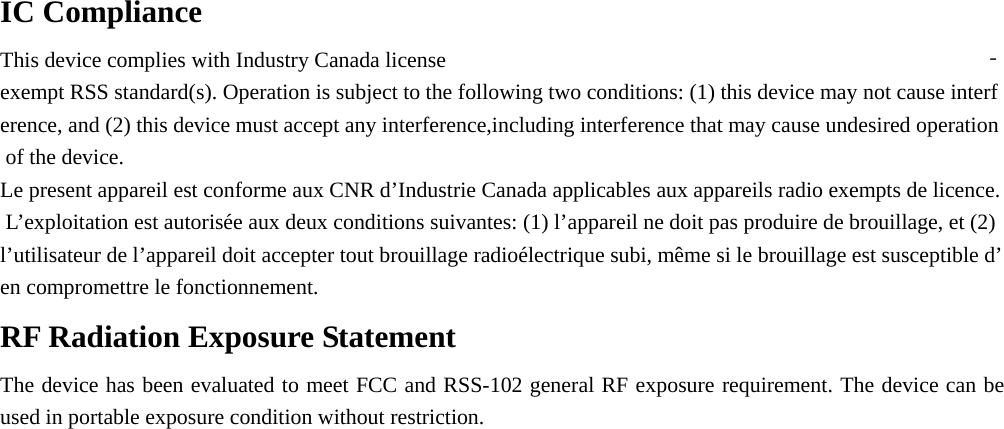 IC Compliance

This device complies with Industry Canada license-exempt RSS standard(s). Operation is subject to the following two conditions: (1) this device may not cause interference, and (2) this device must accept any interference,including interference that may cause undesired operation of the device.

Le present appareil est conforme aux CNR d'Industrie Canada applicables aux appareils radio exempts de licence. L'exploitation est autorisée aux deux conditions suivantes: (1) l'appareil ne doit pas produire de brouillage, et (2) l'utilisateur de l'appareil doit accepter tout brouillage radioélectrique subi, même si le brouillage est susceptible d'en compromettre le fonctionnement.

RF Radiation Exposure Statement

The device has been evaluated to meet FCC and RSS-102 general RF exposure requirement. The device can be used in portable exposure condition without restriction.